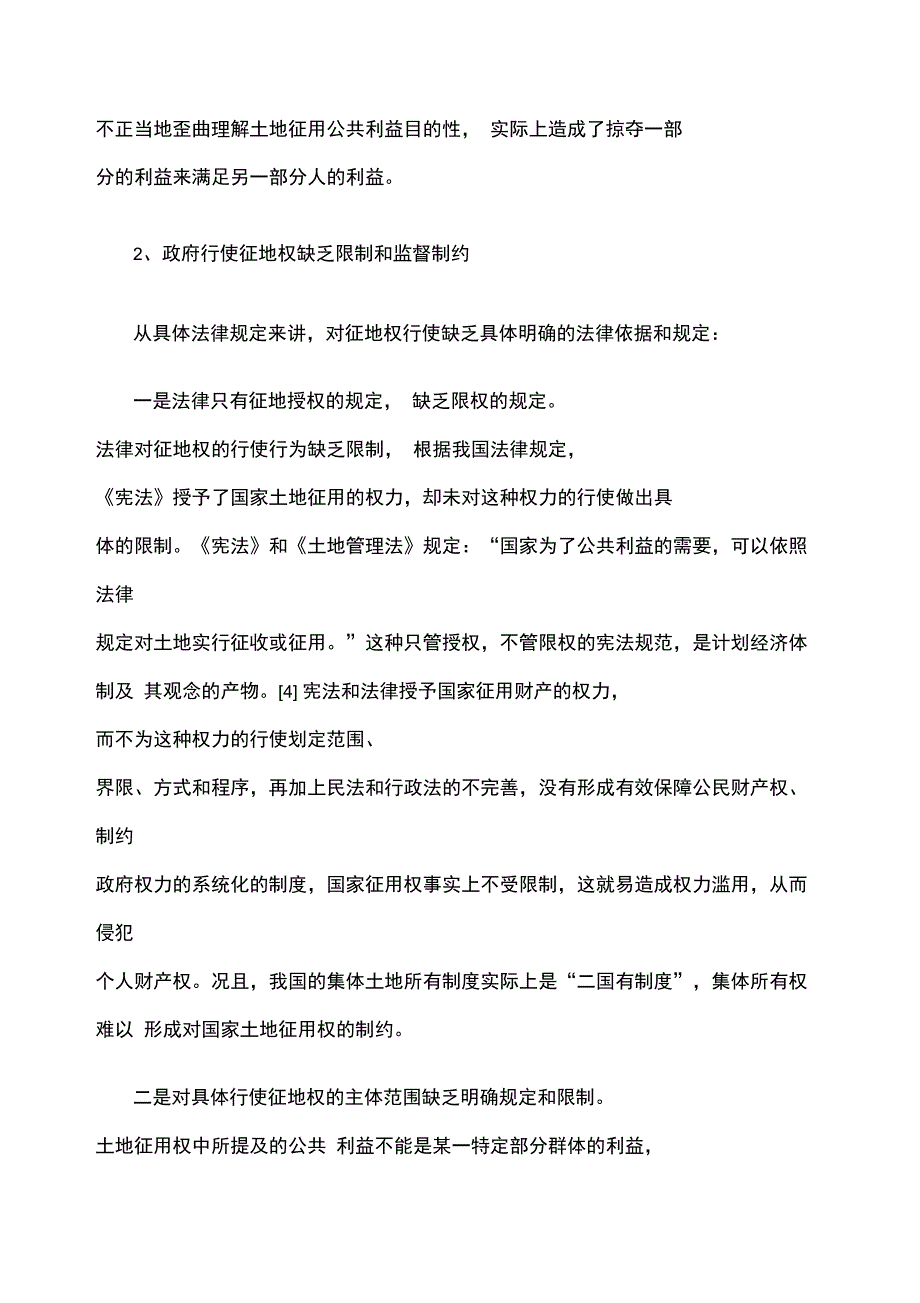 不正当地歪曲理解土地征用公共利益目的性， 实际上造成了掠夺一部分的利益来满足另一部分人的利益。

2、政府行使征地权缺乏限制和监督制约

从具体法律规定来讲，对征地权行使缺乏具体明确的法律依据和规定：

一是法律只有征地授权的规定， 缺乏限权的规定。法律对征地权的行使行为缺乏限制， 根据我国法律规定，《宪法》授予了国家土地征用的权力，却未对这种权力的行使做出具体的限制。《宪法》和《土地管理法》规定：“国家为了公共利益的需要，可以依照法律规定对土地实行征收或征用。”这种只管授权，不管限权的宪法规范，是计划经济体制及 其观念的产物。[4] 宪法和法律授予国家征用财产的权力，而不为这种权力的行使划定范围、界限、方式和程序，再加上民法和行政法的不完善，没有形成有效保障公民财产权、制约政府权力的系统化的制度，国家征用权事实上不受限制，这就易造成权力滥用，从而侵犯个人财产权。况且，我国的集体土地所有制度实际上是“二国有制度”，集体所有权难以 形成对国家土地征用权的制约。

二是对具体行使征地权的主体范围缺乏明确规定和限制。土地征用权中所提及的公共 利益不能是某一特定部分群体的利益，